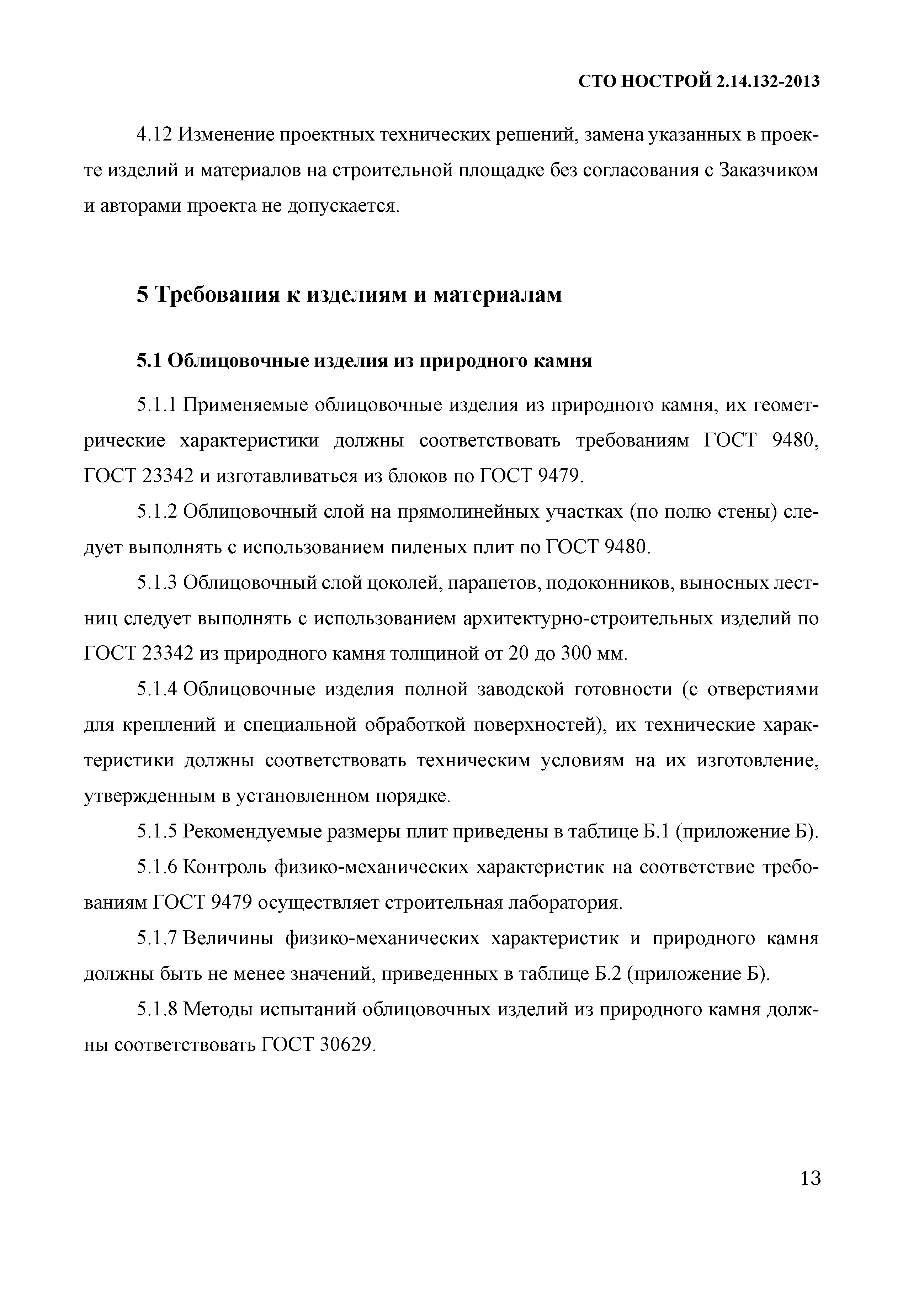 СТО НОСТРОЙ 2.14.132-2013

4.12 Изменение проектных технических решений, замена указанных в проекте изделий и материалов на строительной площадке без согласования с Заказчиком и авторами проекта не допускается.

5 Требования к изделиям и материалам

5.1 Облицовочные изделия из природного камня

5.1.1 Применяемые облицовочные изделия из природного камня, их геометрические характеристики должны соответствовать требованиям ГОСТ 9480, ГОСТ 23342 и изготавливаться из блоков по ГОСТ 9479.

5.1.2 Облицовочный слой на прямолинейных участках (по полю стены) следует выполнять с использованием пиленых плит по ГОСТ 9480.

5.1.3 Облицовочный слой цоколей, парапетов, подоконников, выносных лестниц следует выполнять с использованием архитектурно-строительных изделий по ГОСТ 23342 из природного камня толщиной от 20 до 300 мм.

5.1.4 Облицовочные изделия полной заводской готовности (с отверстиями для креплений и специальной обработкой поверхностей), их технические характеристики должны соответствовать техническим условиям на их изготовление, утвержденным в установленном порядке.

5.1.5 Рекомендуемые размеры плит приведены в таблице Б.1 (приложение Б).

5.1.6 Контроль физико-механических характеристик на соответствие требованиям ГОСТ 9479 осуществляет строительная лаборатория.

5.1.7 Величины физико-механических характеристик и природного камня должны быть не менее значений, приведенных в таблице Б.2 (приложение Б).

5.1.8 Методы испытаний облицовочных изделий из природного камня должны соответствовать ГОСТ 30629.

13